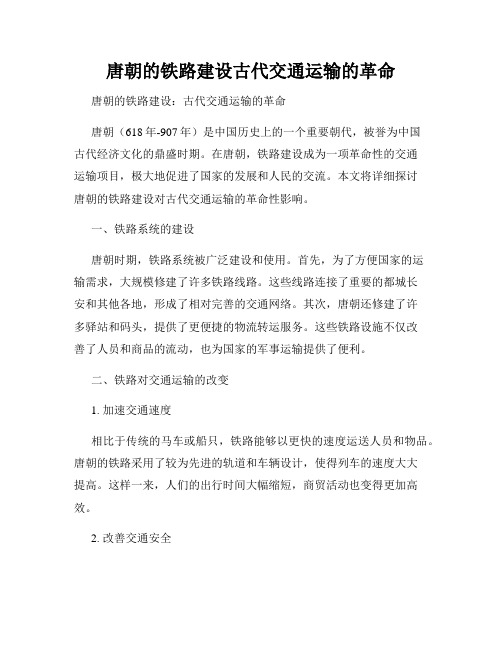 唐朝的铁路建设古代交通运输的革命

唐朝的铁路建设：古代交通运输的革命

唐朝（618年-907年）是中国历史上的一个重要朝代，被誉为中国古代经济文化的鼎盛时期。在唐朝，铁路建设成为一项革命性的交通运输项目，极大地促进了国家的发展和人民的交流。本文将详细探讨唐朝的铁路建设对古代交通运输的革命性影响。

一、铁路系统的建设

唐朝时期，铁路系统被广泛建设和使用。首先，为了方便国家的运输需求，大规模修建了许多铁路线路。这些线路连接了重要的都城长安和其他各地，形成了相对完善的交通网络。其次，唐朝还修建了许多驿站和码头，提供了更便捷的物流转运服务。这些铁路设施不仅改善了人员和商品的流动，也为国家的军事运输提供了便利。

二、铁路对交通运输的改变

1. 加速交通速度

相比于传统的马车或船只，铁路能够以更快的速度运送人员和物品。唐朝的铁路采用了较为先进的轨道和车辆设计，使得列车的速度大大提高。这样一来，人们的出行时间大幅缩短，商贸活动也变得更加高效。

2. 改善交通安全